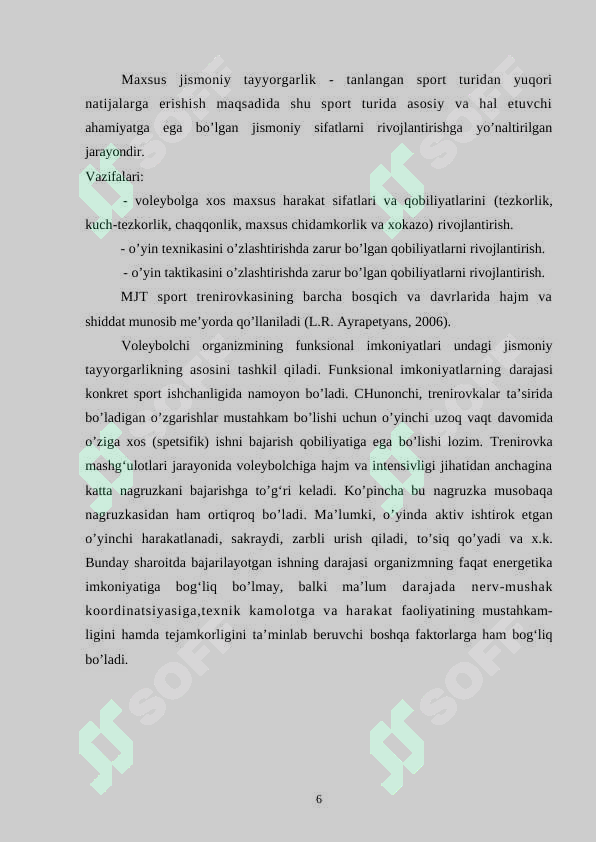 Maxsus jismoniy tayyorgarlik - tanlangan sport turidan yuqori natijalarga erishish maqsadida shu sport turida asosiy va hal etuvchi ahamiyatga ega bo’lgan jismoniy sifatlarni rivojlantirishga yo’naltirilgan jarayondir.

Vazifalari:

- voleybolga xos maxsus harakat sifatlari va qobiliyatlarini (tezkorlik, kuch-tezkorlik, chaqqonlik, maxsus chidamkorlik va xokazo) rivojlantirish.

- o’yin texnikasini o’zlashtirishda zarur bo’lgan qobiliyatlarni rivojlantirish.

- o’yin taktikasini o’zlashtirishda zarur bo’lgan qobiliyatlarni rivojlantirish.

MJT sport trenirovkasining barcha bosqich va davrlarida hajm va shiddat munosib me’yorda qo’llaniladi (L.R. Ayrapetyans, 2006).

Voleybolchi organizmining funksional imkoniyatlari undagi jismoniy tayyorgarlikning asosini tashkil qiladi. Funksional imkoniyatlarning darajasi konkret sport ishchanligida namoyon bo’ladi. CHunonchi, trenirovkalar ta’sirida bo’ladigan o’zgarishlar mustahkam bo’lishi uchun o’yinchi uzoq vaqt davomida o’ziga xos (spetsifik) ishni bajarish qobiliyatiga ega bo’lishi lozim. Trenirovka mashg‘ulotlari jarayonida voleybolchiga hajm va intensivligi jihatidan anchagina katta nagruzkani bajarishga to’g‘ri keladi. Ko’pincha bu nagruzka musobaqa nagruzkasidan ham ortiqroq bo’ladi. Ma’lumki, o’yinda aktiv ishtirok etgan o’yinchi harakatlanadi, sakraydi, zarbli urish qiladi, to’siq qo’yadi va x.k. Bunday sharoitda bajarilayotgan ishning darajasi organizmning faqat energetika imkoniyatiga bog‘liq bo’lmay, balki ma’lum darajada nerv-mushak koordinatsiyasiga,texnik kamolotga va harakat faoliyatining mustahkamligini hamda tejamkorligini ta’minlab beruvchi boshqa faktorlarga ham bog‘liq bo’ladi.

6